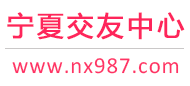 宁夏交友中心

www.nx987.com